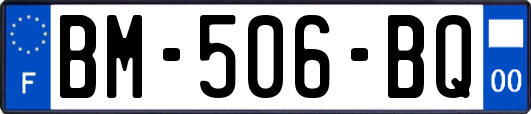 F
BM-506-BQ
00